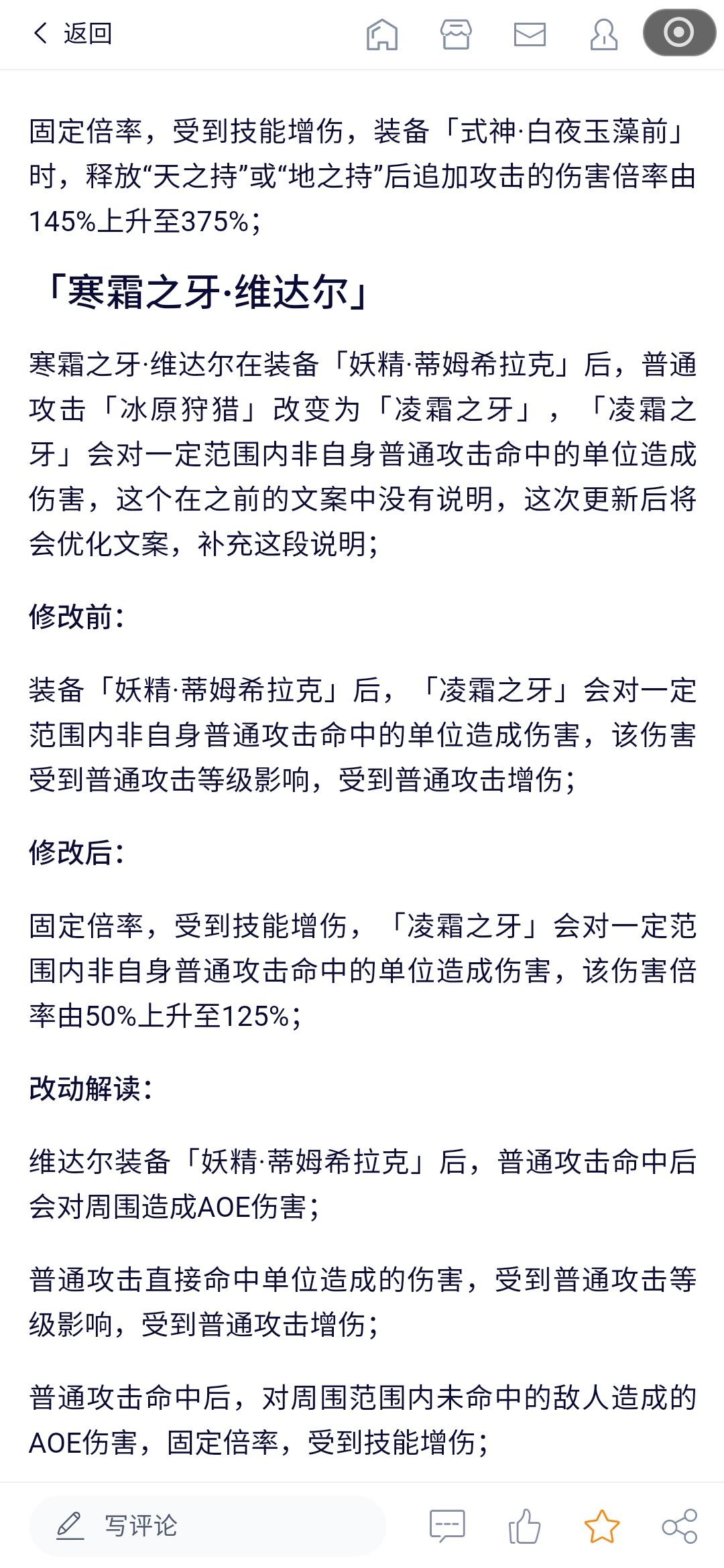 返回

固定倍率，受到技能增伤，装备「式神·白夜玉藻前」时，释放“天之持”或“地之持”后追加攻击的伤害倍率由145%上升至375%；

「寒霜之牙·维达尔」

寒霜之牙·维达尔在装备「妖精·蒂姆希拉克」后，普通攻击「冰原狩猎」改变为「凌霜之牙」，「凌霜之牙」会对一定范围内非自身普通攻击命中的单位造成伤害，这个在之前的文案中没有说明，这次更新后将会优化文案，补充这段说明；

修改前：

装备「妖精·蒂姆希拉克」后，「凌霜之牙」会对一定范围内非自身普通攻击命中的单位造成伤害，该伤害受到普通攻击等级影响，受到普通攻击增伤；

修改后：

固定倍率，受到技能增伤，「凌霜之牙」会对一定范围内非自身普通攻击命中的单位造成伤害，该伤害倍率由50%上升至125%；

改动解读：

维达尔装备「妖精·蒂姆希拉克」后，普通攻击命中后会对周围造成AOE伤害；

普通攻击直接命中单位造成的伤害，受到普通攻击等级影响，受到普通攻击增伤；

普通攻击命中后，对周围范围内未命中的敌人造成的AOE伤害，固定倍率，受到技能增伤；

写评论